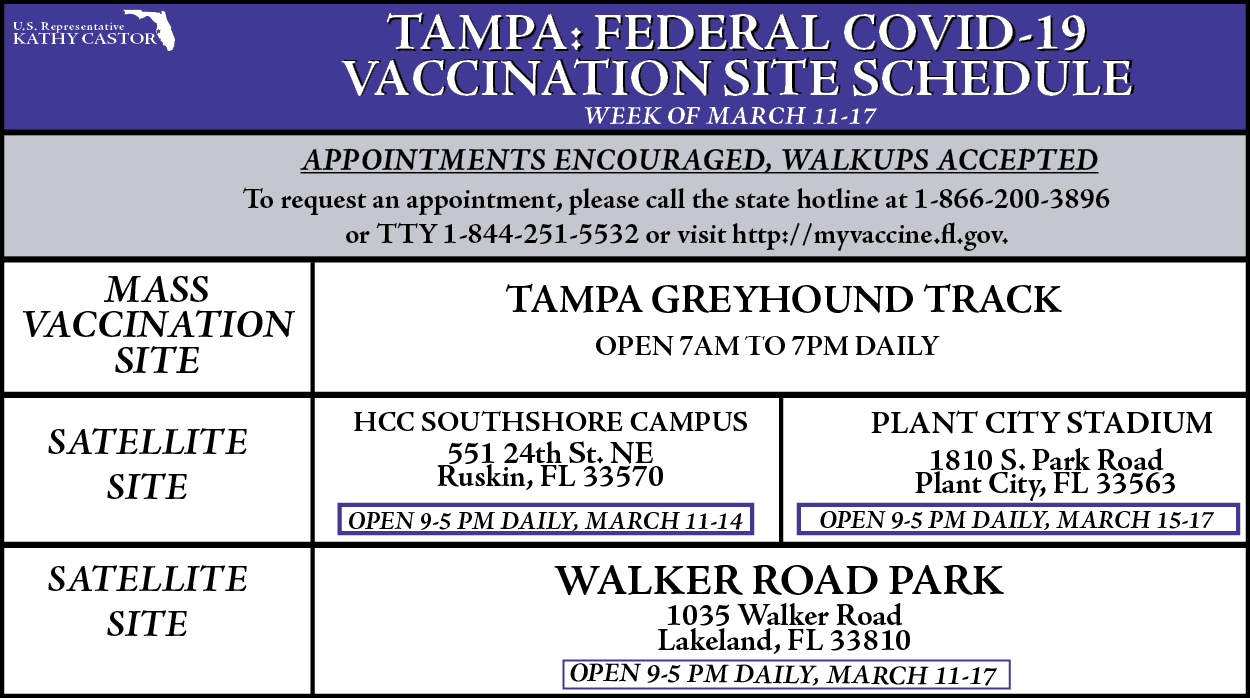 U.S. Representative
KATHY CASTOR

TAMPA: FEDERAL COVID-19 VACCINATION SITE SCHEDULE

WEEK OF MARCH 11-17

APPOINTMENTS ENCOURAGED, WALKUPS ACCEPTED

To request an appointment, please call the state hotline at 1-866-200-3896 or TTY 1-844-251-5532 or visit http://myvaccine.fl.gov.

MASS VACCINATION SITE

TAMPA GREYHOUND TRACK

OPEN 7AM TO 7PM DAILY

SATELLITE SITE

HCC SOUTHSHORE CAMPUS
551 24th St. NE
Ruskin, FL 33570

OPEN 9-5 PM DAILY, MARCH 11-14

PLANT CITY STADIUM
1810 S. Park Road
Plant City, FL 33563

OPEN 9-5 PM DAILY, MARCH 15-17

SATELLITE SITE

WALKER ROAD PARK
1035 Walker Road
Lakeland, FL 33810

OPEN 9-5 PM DAILY, MARCH 11-17